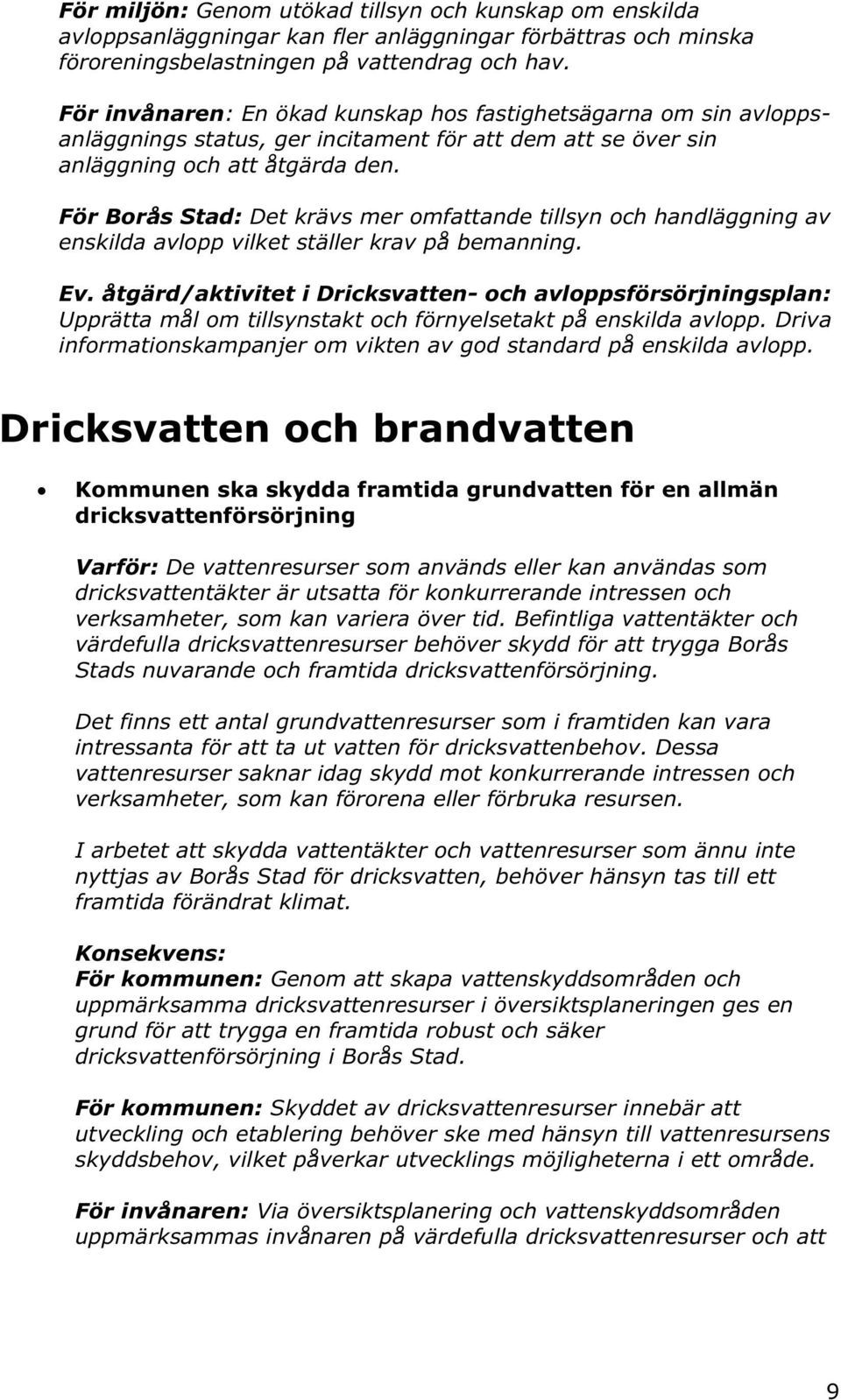 För miljön: Genom utökad tillsyn och kunskap om enskilda avloppsanläggningar kan fler anläggningar förbättras och minska föroreningsbelastningen på vattendrag och hav.

För invånaren: En ökad kunskap hos fastighetsägarna om sin avloppsanläggnings status, ger incitament för att dem att se över sin anläggning och att åtgärda den.

För Borås Stad: Det krävs mer omfattande tillsyn och handläggning av enskilda avlopp vilket ställer krav på bemanning.

Ev. åtgärd/aktivitet i Dricksvatten- och avloppsförsörjningsplan: Upprätta mål om tillsynstakt och förnyelsetakt på enskilda avlopp. Driva informationskampanjer om vikten av god standard på enskilda avlopp.

Dricksvatten och brandvatten

• Kommunen ska skydda framtida grundvatten för en allmän dricksvattenförsörjning

Varför: De vattenresurser som används eller kan användas som dricksvattentäkter är utsatta för konkurrerande intressen och verksamheter, som kan variera över tid. Befintliga vattentäkter och värdefulla dricksvattenresurser behöver skydd för att trygga Borås Stads nuvarande och framtida dricksvattenförsörjning.

Det finns ett antal grundvattenresurser som i framtiden kan vara intressanta för att ta ut vatten för dricksvattenbehov. Dessa vattenresurser saknar idag skydd mot konkurrerande intressen och verksamheter, som kan förorena eller förbruka resursen.

I arbetet att skydda vattentäkter och vattenresurser som ännu inte nyttjas av Borås Stad för dricksvatten, behöver hänsyn tas till ett framtida förändrat klimat.

Konsekvens:
För kommunen: Genom att skapa vattenskyddsområden och uppmärksamma dricksvattenresurser i översiktsplaneringen ges en grund för att trygga en framtida robust och säker dricksvattenförsörjning i Borås Stad.

För kommunen: Skyddet av dricksvattenresurser innebär att utveckling och etablering behöver ske med hänsyn till vattenresursens skyddsbehov, vilket påverkar utvecklings möjligheterna i ett område.

För invånaren: Via översiktsplanering och vattenskyddsområden uppmärksammas invånaren på värdefulla dricksvattenresurser och att

9